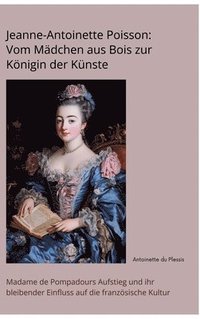 Jeanne-Antoinette Poisson: Vom Mädchen aus Bois zur Königin der Künste

Antoinette du Plessis

Madame de Pompadours Aufstieg und ihr bleibender Einfluss auf die französische Kultur